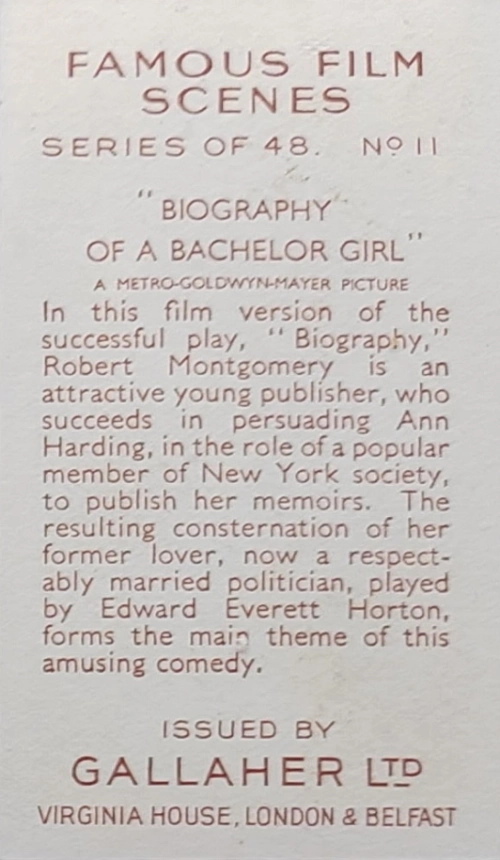 FAMOUS FILM SCENES

SERIES OF 48. Nº 11

"BIOGRAPHY OF A BACHELOR GIRL"

A METRO-GOLDWYN-MAYER PICTURE

In this film version of the successful play, "Biography," Robert Montgomery is an attractive young publisher, who succeeds in persuading Ann Harding, in the role of a popular member of New York society, to publish her memoirs. The resulting consternation of her former lover, now a respectably married politician, played by Edward Everett Horton, forms the main theme of this amusing comedy.

ISSUED BY

GALLAHER LTD

VIRGINIA HOUSE, LONDON & BELFAST